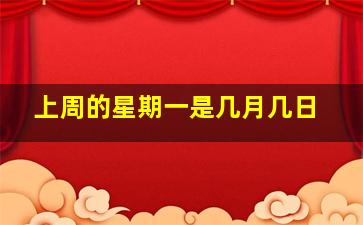 上周的星期一是几月几日